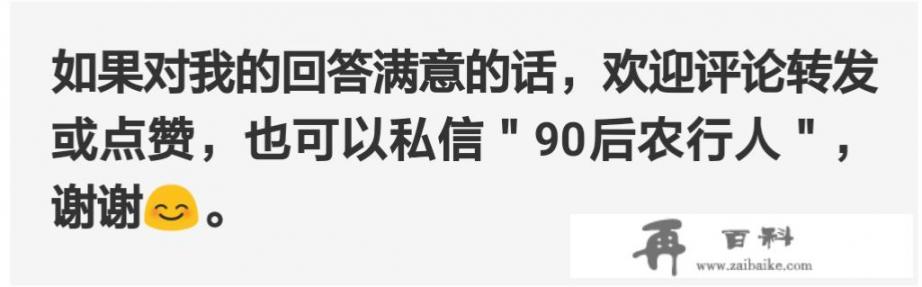 如果对我的回答满意的话，欢迎评论转发或点赞，也可以私信＂90后农行人＂，谢谢😊。

再 百科
www.zaibaike.com